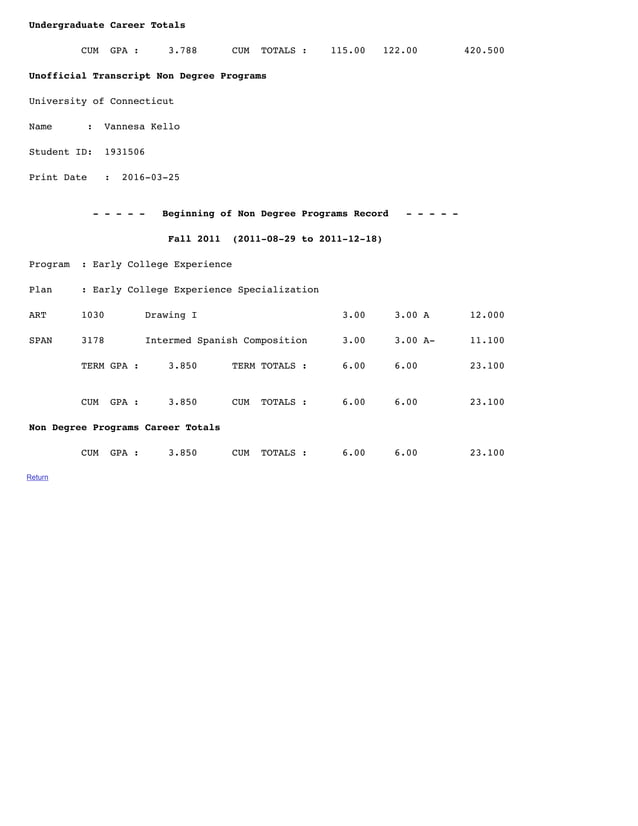 Undergraduate Career Totals

CUM GPA : 3.788 CUM TOTALS : 115.00 122.00 420.500

Unofficial Transcript Non Degree Programs

University of Connecticut

Name : Vannesa Kello

Student ID: 1931506

Print Date : 2016-03-25

- - - - - Beginning of Non Degree Programs Record - - - - -

Fall 2011 (2011-08-29 to 2011-12-18)

Program : Early College Experience

Plan : Early College Experience Specialization

ART 1030 Drawing I 3.00 3.00 A 12.000

SPAN 3178 Intermed Spanish Composition 3.00 3.00 A- 11.100

TERM GPA : 3.850 TERM TOTALS : 6.00 6.00 23.100

CUM GPA : 3.850 CUM TOTALS : 6.00 6.00 23.100

Non Degree Programs Career Totals

CUM GPA : 3.850 CUM TOTALS : 6.00 6.00 23.100

Return